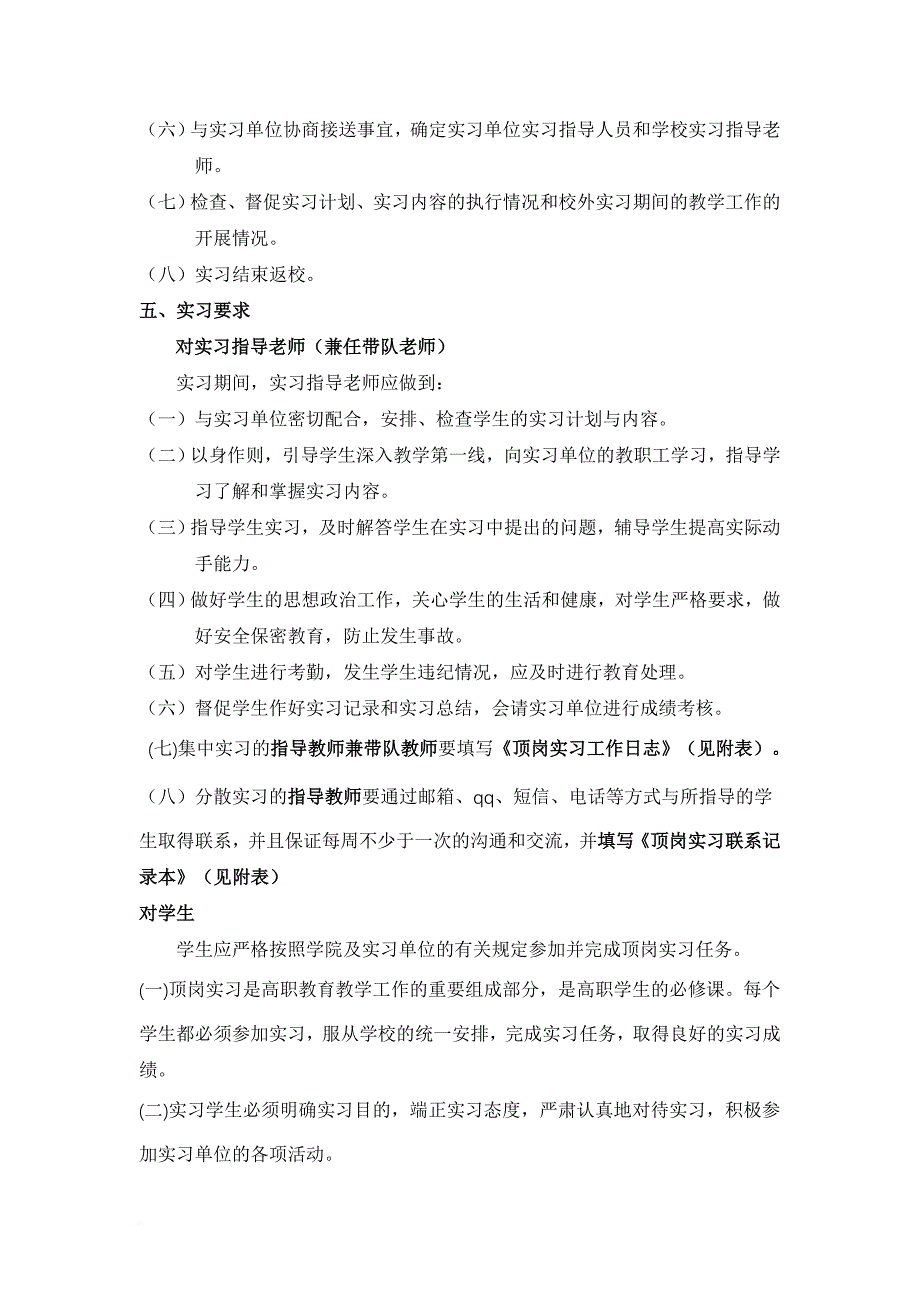 （六）与实习单位协商接送事宜，确定实习单位实习指导人员和学校实习指导老师。

（七）检查、督促实习计划、实习内容的执行情况和校外实习期间的教学工作的开展情况。

（八）实习结束返校。

五、实习要求

对实习指导老师（兼任带队老师）

实习期间，实习指导老师应做到：

（一）与实习单位密切配合，安排、检查学生的实习计划与内容。

（二）以身作则，引导学生深入教学第一线，向实习单位的教职工学习，指导学习了解和掌握实习内容。

（三）指导学生实习，及时解答学生在实习中提出的问题，辅导学生提高实际动手能力。

（四）做好学生的思想政治工作，关心学生的生活和健康，对学生严格要求，做好安全保密教育，防止发生事故。

（五）对学生进行考勤，发生学生违纪情况，应及时进行教育处理。

（六）督促学生作好实习记录和实习总结，会请实习单位进行成绩考核。

(七)集中实习的指导教师兼带队教师要填写《顶岗实习工作日志》（见附表）。

（八）分散实习的指导教师要通过邮箱、qq、短信、电话等方式与所指导的学生取得联系，并且保证每周不少于一次的沟通和交流，并填写《顶岗实习联系记录本》（见附表）

对学生

学生应严格按照学院及实习单位的有关规定参加并完成顶岗实习任务。

(一)顶岗实习是高职教育教学工作的重要组成部分，是高职学生的必修课。每个学生都必须参加实习，服从学校的统一安排，完成实习任务，取得良好的实习成绩。

(二)实习学生必须明确实习目的，端正实习态度，严肃认真地对待实习，积极参加实习单位的各项活动。